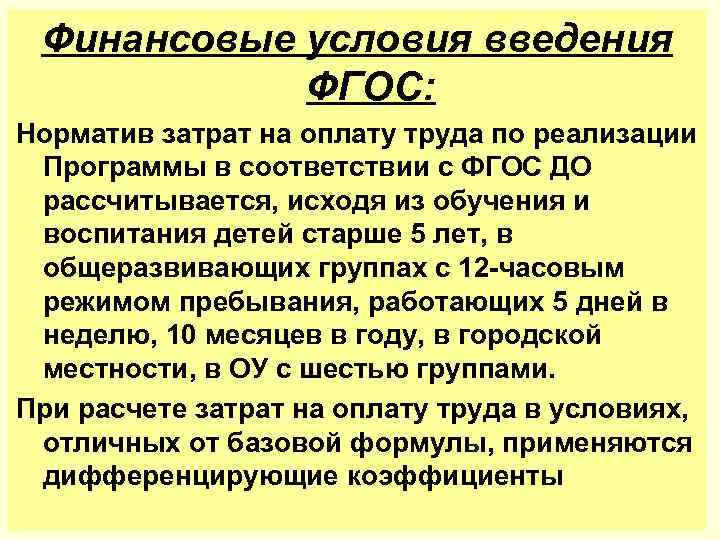 Финансовые условия введения ФГОС:

Норматив затрат на оплату труда по реализации Программы в соответствии с ФГОС ДО рассчитывается, исходя из обучения и воспитания детей старше 5 лет, в общеразвивающих группах с 12-часовым режимом пребывания, работающих 5 дней в неделю, 10 месяцев в году, в городской местности, в ОУ с шестью группами.

При расчете затрат на оплату труда в условиях, отличных от базовой формулы, применяются дифференцирующие коэффициенты